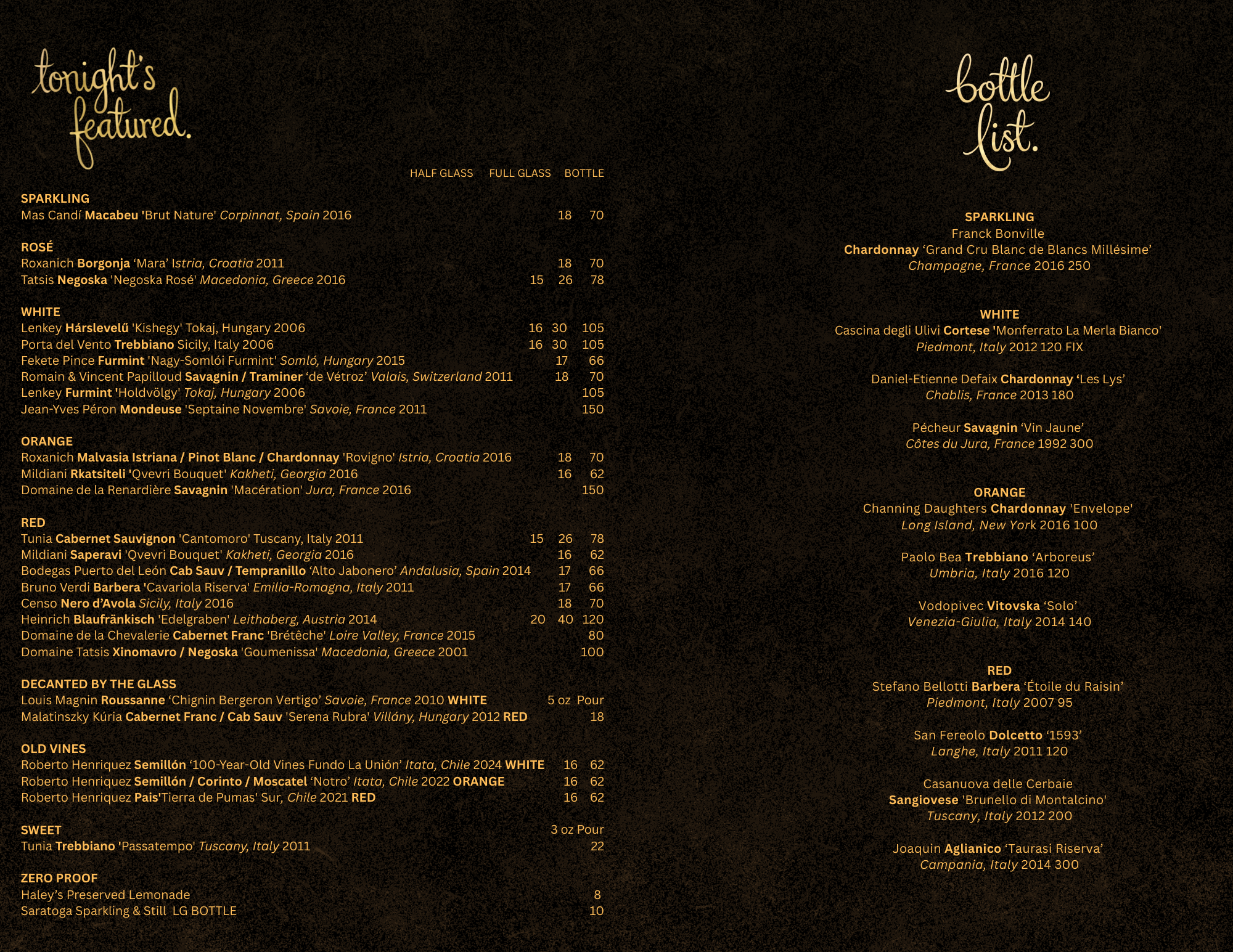 tonight's featured.

HALF GLASS FULL GLASS BOTTLE

SPARKLING
Mas Candí Macabeu 'Brut Nature' Corpinnat, Spain 2016 18 70

ROSÉ
Roxanich Borgonja 'Mara' Istria, Croatia 2011 18 70
Tatsis Negoska 'Negoska Rosé' Macedonia, Greece 2016 15 26 78

WHITE
Lenkey Hárslevelű 'Kishegy' Tokaj, Hungary 2006 16 30 105
Porta del Vento Trebbiano Sicily, Italy 2006 16 30 105
Fekete Pince Furmint 'Nagy-Somlói Furmint' Somló, Hungary 2015 17 66
Romain & Vincent Papilloud Savagnin / Traminer 'de Vétroz' Valais, Switzerland 2011 18 70
Lenkey Furmint 'Holdvölgy' Tokaj, Hungary 2006 105
Jean-Yves Péron Mondeuse 'Septaine Novembre' Savoie, France 2011 150

ORANGE
Roxanich Malvasia Istriana / Pinot Blanc / Chardonnay 'Rovigno' Istria, Croatia 2016 18 70
Mildiani Rkatsiteli 'Qvevri Bouquet' Kakheti, Georgia 2016 16 62
Domaine de la Renardière Savagnin 'Macération' Jura, France 2016 150

RED
Tunia Cabernet Sauvignon 'Cantomoro' Tuscany, Italy 2011 15 26 78
Mildiani Saperavi 'Qvevri Bouquet' Kakheti, Georgia 2016 16 62
Bodegas Puerto del León Cab Sauv / Tempranillo 'Alto Jabonero' Andalusia, Spain 2014 17 66
Bruno Verdi Barbera 'Cavariola Riserva' Emilia-Romagna, Italy 2011 17 66
Censo Nero d'Avola Sicily, Italy 2016 18 70
Heinrich Blaufränkisch 'Edelgraben' Leithaberg, Austria 2014 20 40 120
Domaine de la Chevalerie Cabernet Franc 'Brétêche' Loire Valley, France 2015 80
Domaine Tatsis Xinomavro / Negoska 'Goumenissa' Macedonia, Greece 2001 100

DECANTED BY THE GLASS
Louis Magnin Roussanne 'Chignin Bergeron Vertigo' Savoie, France 2010 WHITE 5 oz Pour
Malatinszky Kúria Cabernet Franc / Cab Sauv 'Serena Rubra' Villány, Hungary 2012 RED 18

OLD VINES
Roberto Henriquez Semillón '100-Year-Old Vines Fundo La Unión' Itata, Chile 2024 WHITE 16 62
Roberto Henriquez Semillón / Corinto / Moscatel 'Notro' Itata, Chile 2022 ORANGE 16 62
Roberto Henriquez Pais'Tierra de Pumas' Sur, Chile 2021 RED 16 62

SWEET 3 oz Pour
Tunia Trebbiano 'Passatempo' Tuscany, Italy 2011 22

ZERO PROOF
Haley's Preserved Lemonade 8
Saratoga Sparkling & Still LG BOTTLE 10

bottle list.

SPARKLING
Franck Bonville
Chardonnay 'Grand Cru Blanc de Blancs Millésime'
Champagne, France 2016 250

WHITE
Cascina degli Ulivi Cortese 'Monferrato La Merla Bianco'
Piedmont, Italy 2012 120 FIX

Daniel-Etienne Defaix Chardonnay 'Les Lys'
Chablis, France 2013 180

Pécheur Savagnin 'Vin Jaune'
Côtes du Jura, France 1992 300

ORANGE
Channing Daughters Chardonnay 'Envelope'
Long Island, New York 2016 100

Paolo Bea Trebbiano 'Arboreus'
Umbria, Italy 2016 120

Vodopivec Vitovska 'Solo'
Venezia-Giulia, Italy 2014 140

RED
Stefano Bellotti Barbera 'Étoile du Raisin'
Piedmont, Italy 2007 95

San Fereolo Dolcetto '1593'
Langhe, Italy 2011 120

Casanuova delle Cerbaie
Sangiovese 'Brunello di Montalcino'
Tuscany, Italy 2012 200

Joaquin Aglianico 'Taurasi Riserva'
Campania, Italy 2014 300